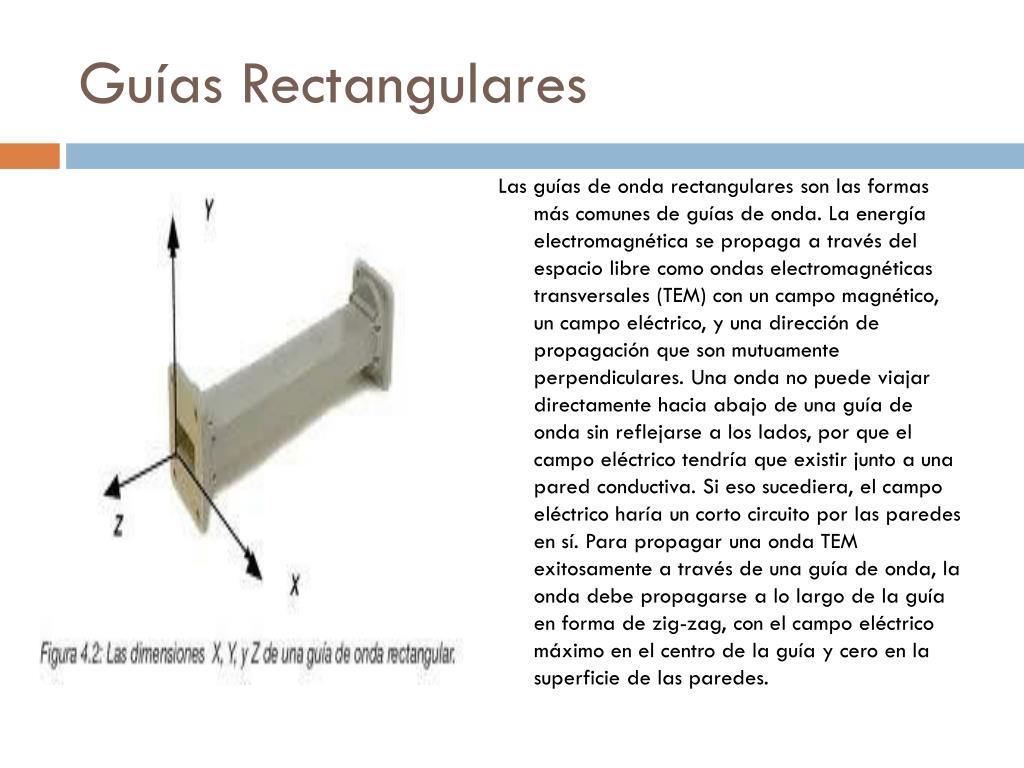 Guías Rectangulares

Y

Z

X

Figura 4.2: Las dimensiones X, Y, y Z de una guía de onda rectangular.

Las guías de onda rectangulares son las formas más comunes de guías de onda. La energía electromagnética se propaga a través del espacio libre como ondas electromagnéticas transversales (TEM) con un campo magnético, un campo eléctrico, y una dirección de propagación que son mutuamente perpendiculares. Una onda no puede viajar directamente hacia abajo de una guía de onda sin reflejarse a los lados, por que el campo eléctrico tendría que existir junto a una pared conductiva. Si eso sucediera, el campo eléctrico haría un corto circuito por las paredes en sí. Para propagar una onda TEM exitosamente a través de una guía de onda, la onda debe propagarse a lo largo de la guía en forma de zig-zag, con el campo eléctrico máximo en el centro de la guía y cero en la superficie de las paredes.